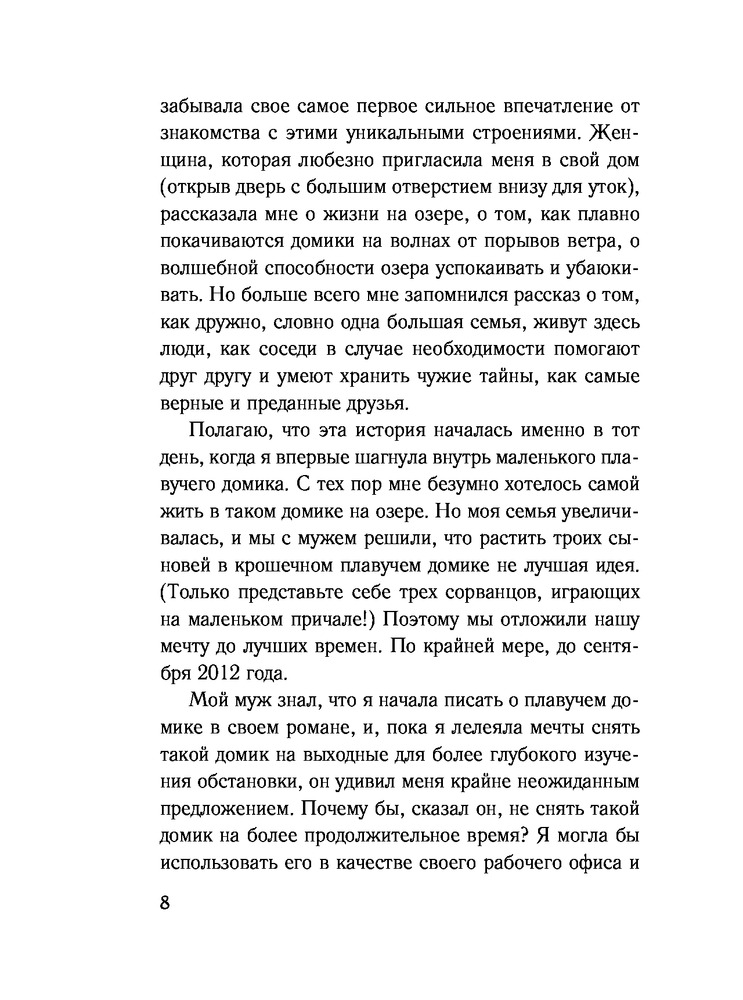 забывала свое самое первое сильное впечатление от знакомства с этими уникальными строениями. Женщина, которая любезно пригласила меня в свой дом (открыв дверь с большим отверстием внизу для уток), рассказала мне о жизни на озере, о том, как плавно покачиваются домики на волнах от порывов ветра, о волшебной способности озера успокаивать и убаюкивать. Но больше всего мне запомнился рассказ о том, как дружно, словно одна большая семья, живут здесь люди, как соседи в случае необходимости помогают друг другу и умеют хранить чужие тайны, как самые верные и преданные друзья.

Полагаю, что эта история началась именно в тот день, когда я впервые шагнула внутрь маленького плавучего домика. С тех пор мне безумно хотелось самой жить в таком домике на озере. Но моя семья увеличивалась, и мы с мужем решили, что растить троих сыновей в крошечном плавучем домике не лучшая идея. (Только представьте себе трех сорванцов, играющих на маленьком причале!) Поэтому мы отложили нашу мечту до лучших времен. По крайней мере, до сентября 2012 года.

Мой муж знал, что я начала писать о плавучем домике в своем романе, и, пока я лелеяла мечты снять такой домик на выходные для более глубокого изучения обстановки, он удивил меня крайне неожиданным предложением. Почему бы, сказал он, не снять такой домик на более продолжительное время? Я могла бы использовать его в качестве своего рабочего офиса и

8